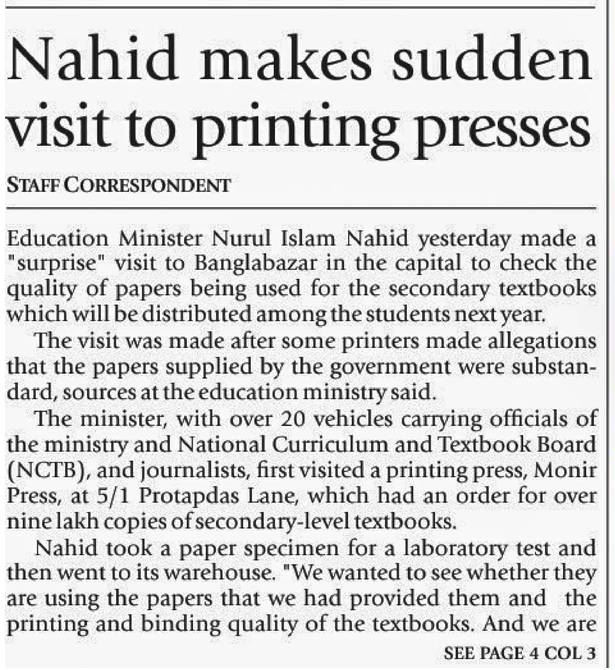 Nahid makes sudden visit to printing presses

STAFF CORRESPONDENT

Education Minister Nurul Islam Nahid yesterday made a "surprise" visit to Banglabazar in the capital to check the quality of papers being used for the secondary textbooks which will be distributed among the students next year.

The visit was made after some printers made allegations that the papers supplied by the government were substandard, sources at the education ministry said.

The minister, with over 20 vehicles carrying officials of the ministry and National Curriculum and Textbook Board (NCTB), and journalists, first visited a printing press, Monir Press, at 5/1 Protapdas Lane, which had an order for over nine lakh copies of secondary-level textbooks.

Nahid took a paper specimen for a laboratory test and then went to its warehouse. "We wanted to see whether they are using the papers that we had provided them and the printing and binding quality of the textbooks. And we are

SEE PAGE 4 COL 3